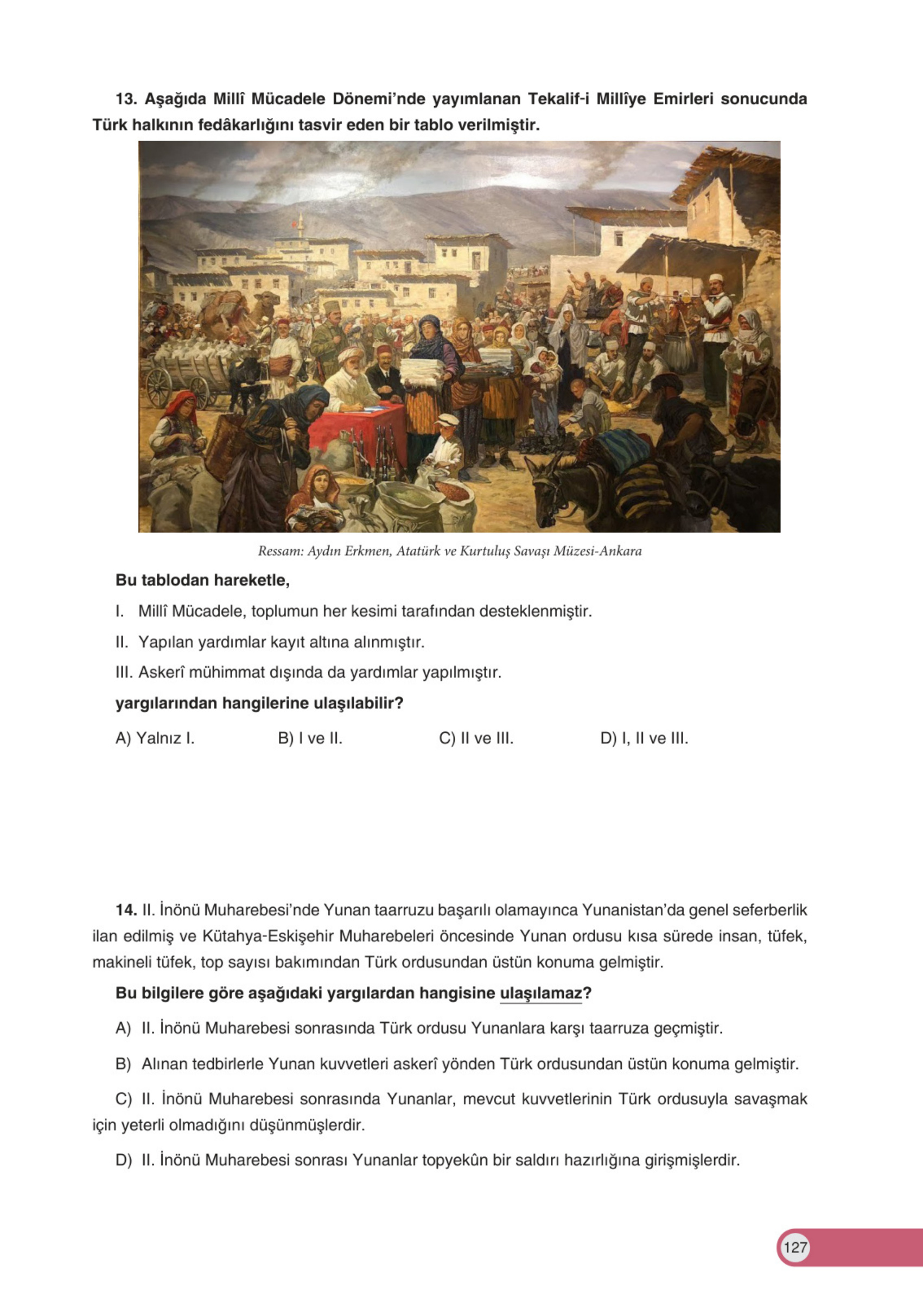 13. Aşağıda Millî Mücadele Dönemi'nde yayımlanan Tekalif-i Millîye Emirleri sonucunda Türk halkının fedâkarlığını tasvir eden bir tablo verilmiştir.

Ressam: Aydın Erkmen, Atatürk ve Kurtuluş Savaşı Müzesi-Ankara

Bu tablodan hareketle,

I. Millî Mücadele, toplumun her kesimi tarafından desteklenmiştir.

II. Yapılan yardımlar kayıt altına alınmıştır.

III. Askerî mühimmat dışında da yardımlar yapılmıştır.

yargılarından hangilerine ulaşılabilir?

A) Yalnız I.
B) I ve II.
C) II ve III.
D) I, II ve III.

14. II. İnönü Muharebesi'nde Yunan taarruzu başarılı olamayınca Yunanistan'da genel seferberlik ilan edilmiş ve Kütahya-Eskişehir Muharebeleri öncesinde Yunan ordusu kısa sürede insan, tüfek, makineli tüfek, top sayısı bakımından Türk ordusundan üstün konuma gelmiştir.

Bu bilgilere göre aşağıdaki yargılardan hangisine ulaşılamaz?

A) II. İnönü Muharebesi sonrasında Türk ordusu Yunanlara karşı taarruza geçmiştir.

B) Alınan tedbirlerle Yunan kuvvetleri askerî yönden Türk ordusundan üstün konuma gelmiştir.

C) II. İnönü Muharebesi sonrasında Yunanlar, mevcut kuvvetlerinin Türk ordusuyla savaşmak için yeterli olmadığını düşünmüşlerdir.

D) II. İnönü Muharebesi sonrası Yunanlar topyekûn bir saldırı hazırlığına girişmişlerdir.

127